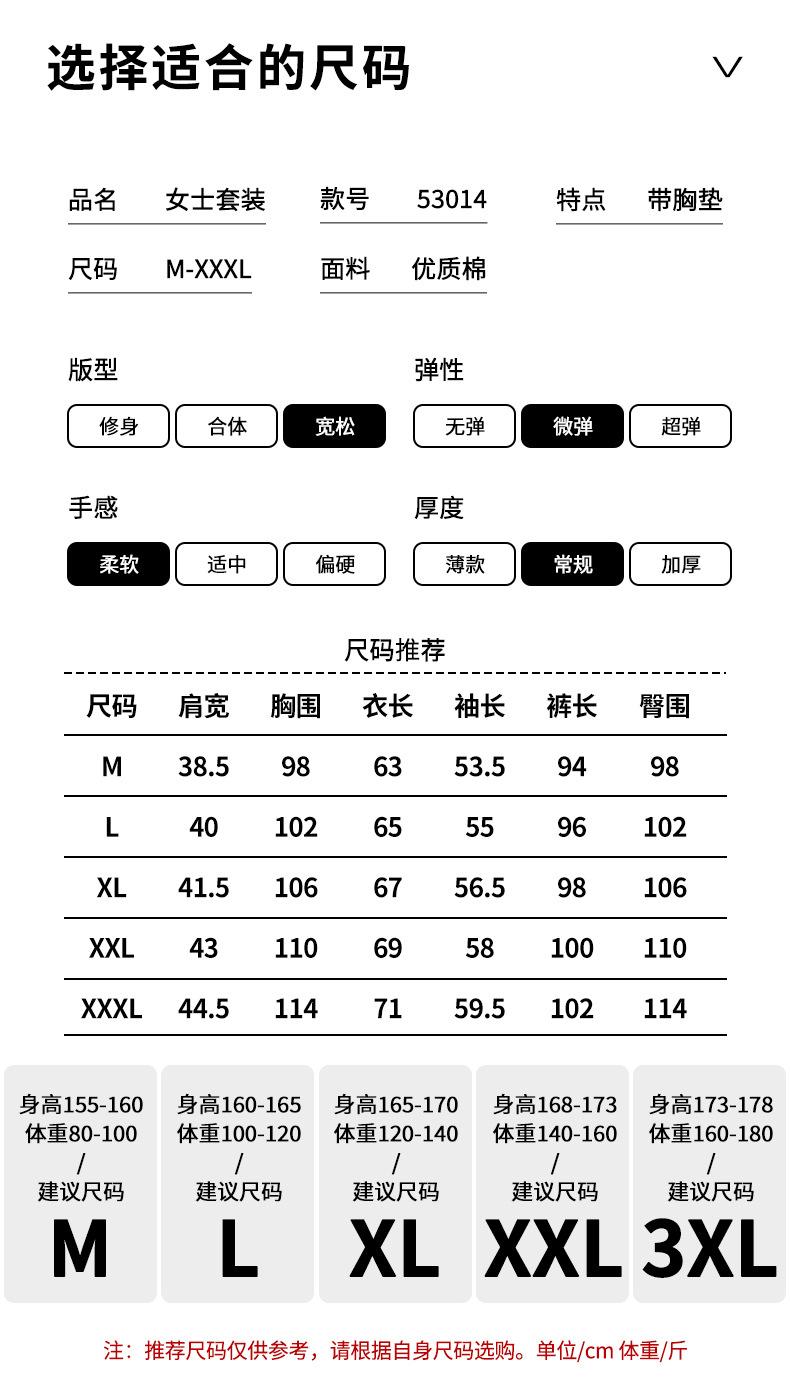 选择适合的尺码

品名 女士套装 款号 53014 特点 带胸垫
尺码 M-XXXL 面料 优质棉

版型
修身 合体 宽松

弹性
无弹 微弹 超弹

手感
柔软 适中 偏硬

厚度
薄款 常规 加厚

尺码推荐

| 尺码 | 肩宽 | 胸围 | 衣长 | 袖长 | 裤长 | 臀围 |
|---|---|---|---|---|---|---|
| M | 38.5 | 98 | 63 | 53.5 | 94 | 98 |
| L | 40 | 102 | 65 | 55 | 96 | 102 |
| XL | 41.5 | 106 | 67 | 56.5 | 98 | 106 |
| XXL | 43 | 110 | 69 | 58 | 100 | 110 |
| XXXL | 44.5 | 114 | 71 | 59.5 | 102 | 114 |

身高155-160 体重80-100 / 建议尺码 M

身高160-165 体重100-120 / 建议尺码 L

身高165-170 体重120-140 / 建议尺码 XL

身高168-173 体重140-160 / 建议尺码 XXL

身高173-178 体重160-180 / 建议尺码 3XL

注：推荐尺码仅供参考，请根据自身尺码选购。单位/cm 体重/斤